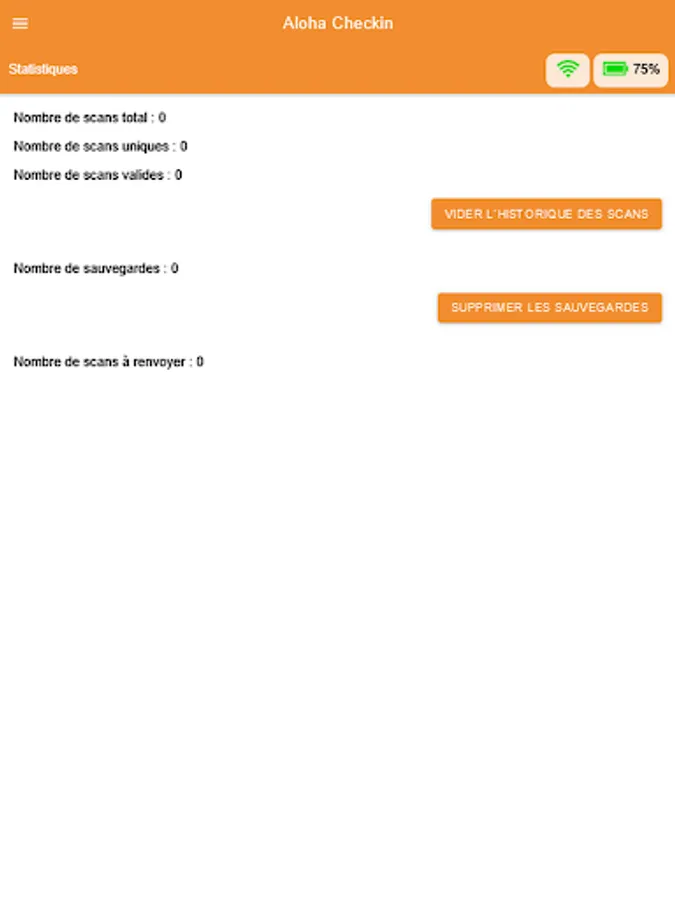 Aloha Checkin

Statistiques

75%

Nombre de scans total : 0

Nombre de scans uniques : 0

Nombre de scans valides : 0

VIDER L'HISTORIQUE DES SCANS

Nombre de sauvegardes : 0

SUPPRIMER LES SAUVEGARDES

Nombre de scans à renvoyer : 0